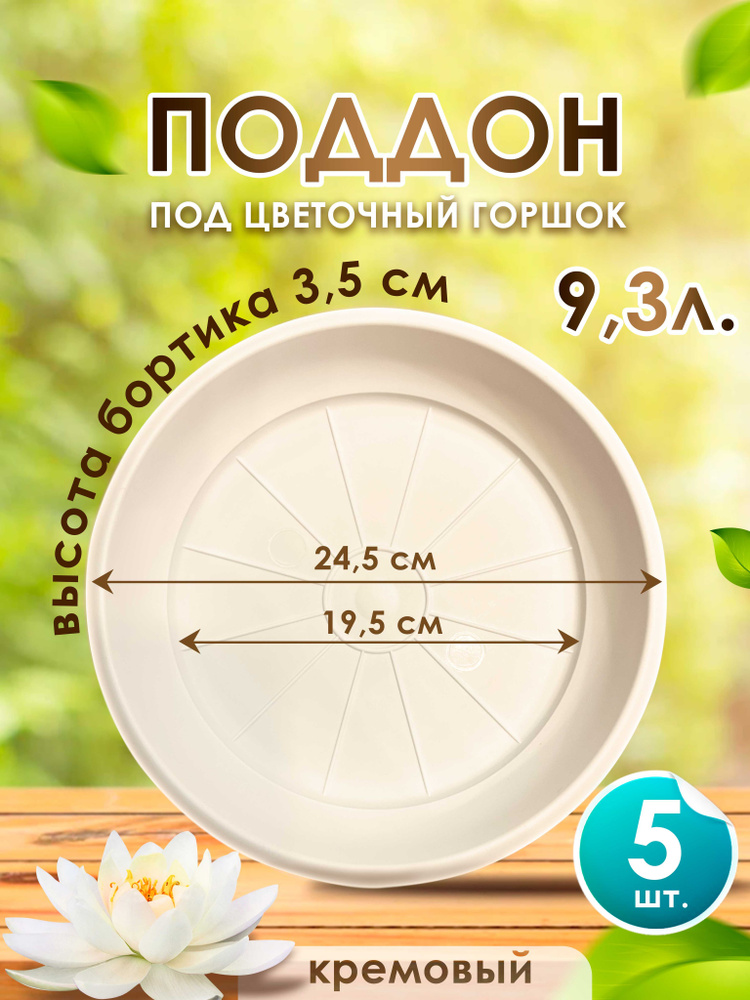 ПОДДОН
ПОД ЦВЕТОЧНЫЙ ГОРШОК

высота бортика 3,5 см

9,3л.

24,5 см

19,5 см

5
шт.

кремовый